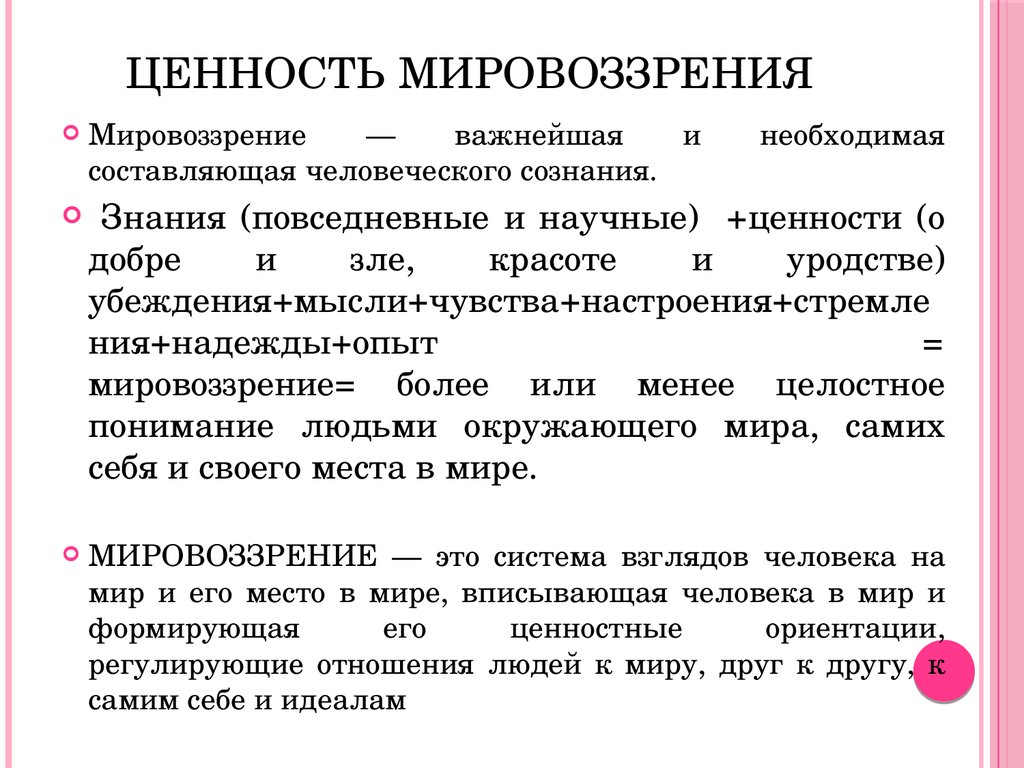 ЦЕННОСТЬ МИРОВОЗЗРЕНИЯ

Мировоззрение — важнейшая и необходимая составляющая человеческого сознания.

Знания (повседневные и научные) +ценности (о добре и зле, красоте и уродстве) убеждения+мысли+чувства+настроения+стремления+надежды+опыт = мировоззрение= более или менее целостное понимание людьми окружающего мира, самих себя и своего места в мире.

МИРОВОЗЗРЕНИЕ — это система взглядов человека на мир и его место в мире, вписывающая человека в мир и формирующая его ценностные ориентации, регулирующие отношения людей к миру, друг к другу, к самим себе и идеалам